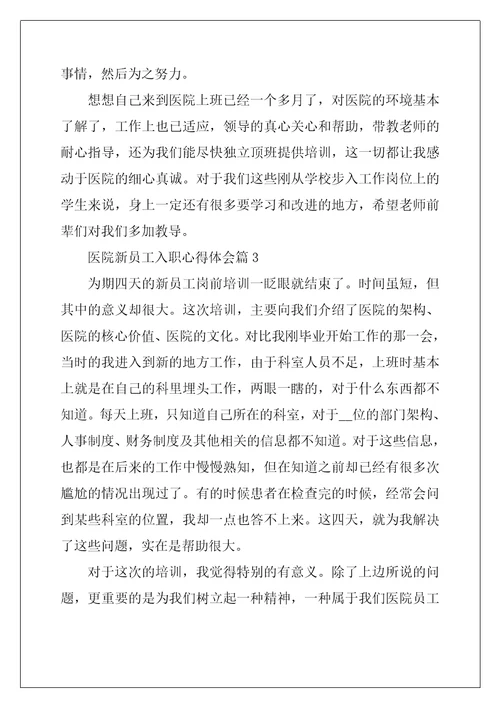 事情，然后为之努力。

想想自己来到医院上班已经一个多月了，对医院的环境基本了解了，工作上也已适应，领导的真心关心和帮助，带教老师的耐心指导，还为我们能尽快独立顶班提供培训，这一切都让我感动于医院的细心真诚。对于我们这些刚从学校步入工作岗位上的学生来说，身上一定还有很多要学习和改进的地方，希望老师前辈们对我们多加教导。

医院新员工入职心得体会篇3

为期四天的新员工岗前培训一眨眼就结束了。时间虽短，但其中的意义却很大。这次培训，主要向我们介绍了医院的架构、医院的核心价值、医院的文化。对比我刚毕业开始工作的那一会，当时的我进入到新的地方工作，由于科室人员不足，上班时基本上就是在自己的科里埋头工作，两眼一瞎的，对于什么东西都不知道。每天上班，只知道自己所在的科室，对于__位的部门架构、人事制度、财务制度及其他相关的信息都不知道。对于这些信息，也都是在后来的工作中慢慢熟知，但在知道之前却已经有很多次尴尬的情况出现过了。有的时候患者在检查完的时候，经常会问到某些科室的位置，我却一点也答不上来。这四天，就为我解决了这些问题，实在是帮助很大。

对于这次的培训，我觉得特别的有意义。除了上边所说的问题，更重要的是为我们树立起一种精神，一种属于我们医院员工